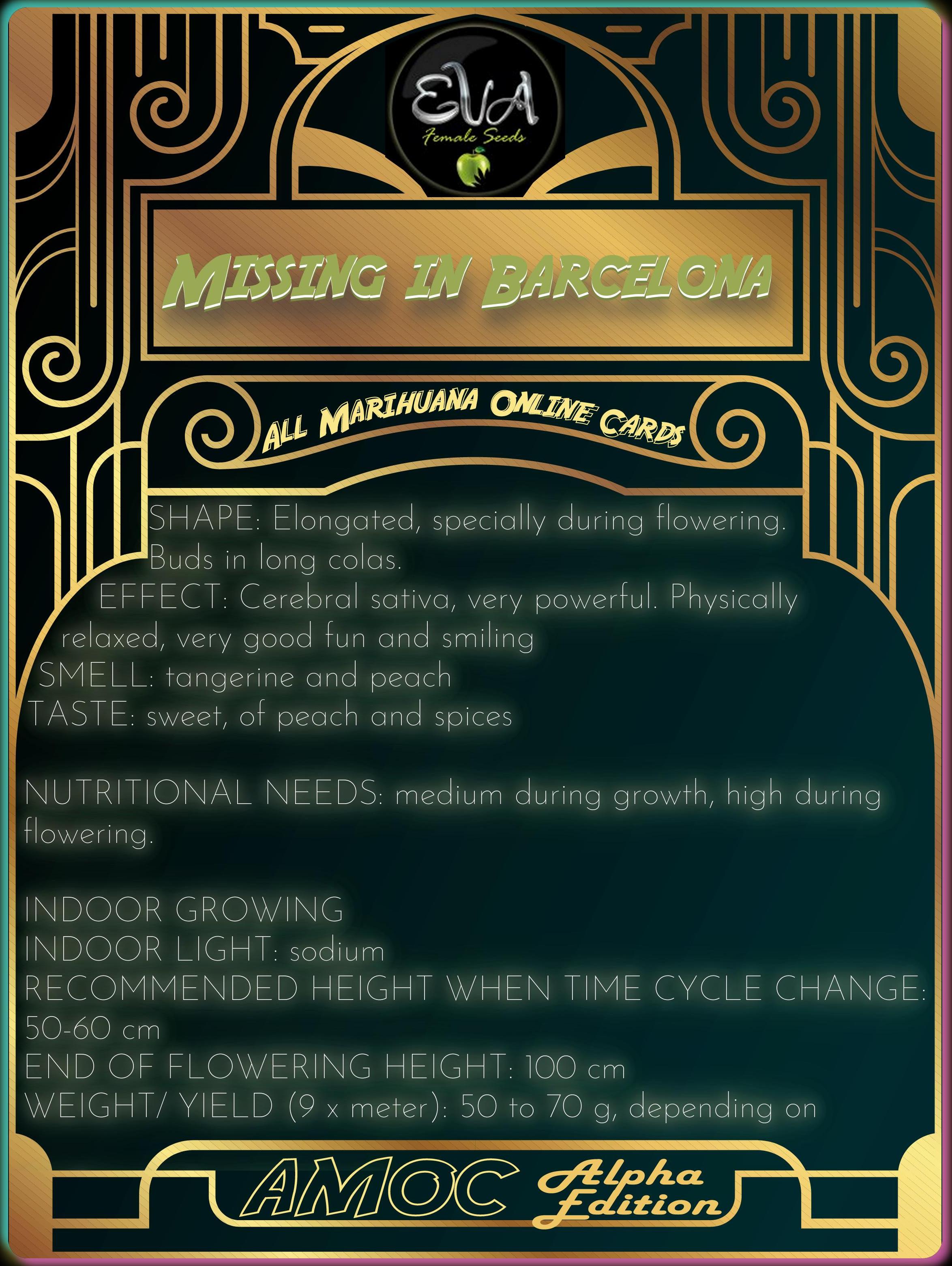 EVA
Female Seeds

MISSING IN BARCELONA

ALL MARIHUANA ONLINE CARDS

SHAPE: Elongated, specially during flowering. Buds in long colas.
EFFECT: Cerebral sativa, very powerful. Physically relaxed, very good fun and smiling
SMELL: tangerine and peach
TASTE: sweet, of peach and spices

NUTRITIONAL NEEDS: medium during growth, high during flowering.

INDOOR GROWING
INDOOR LIGHT: sodium
RECOMMENDED HEIGHT WHEN TIME CYCLE CHANGE: 50-60 cm
END OF FLOWERING HEIGHT: 100 cm
WEIGHT/ YIELD (9 x meter): 50 to 70 g, depending on

AMOC Alpha Edition